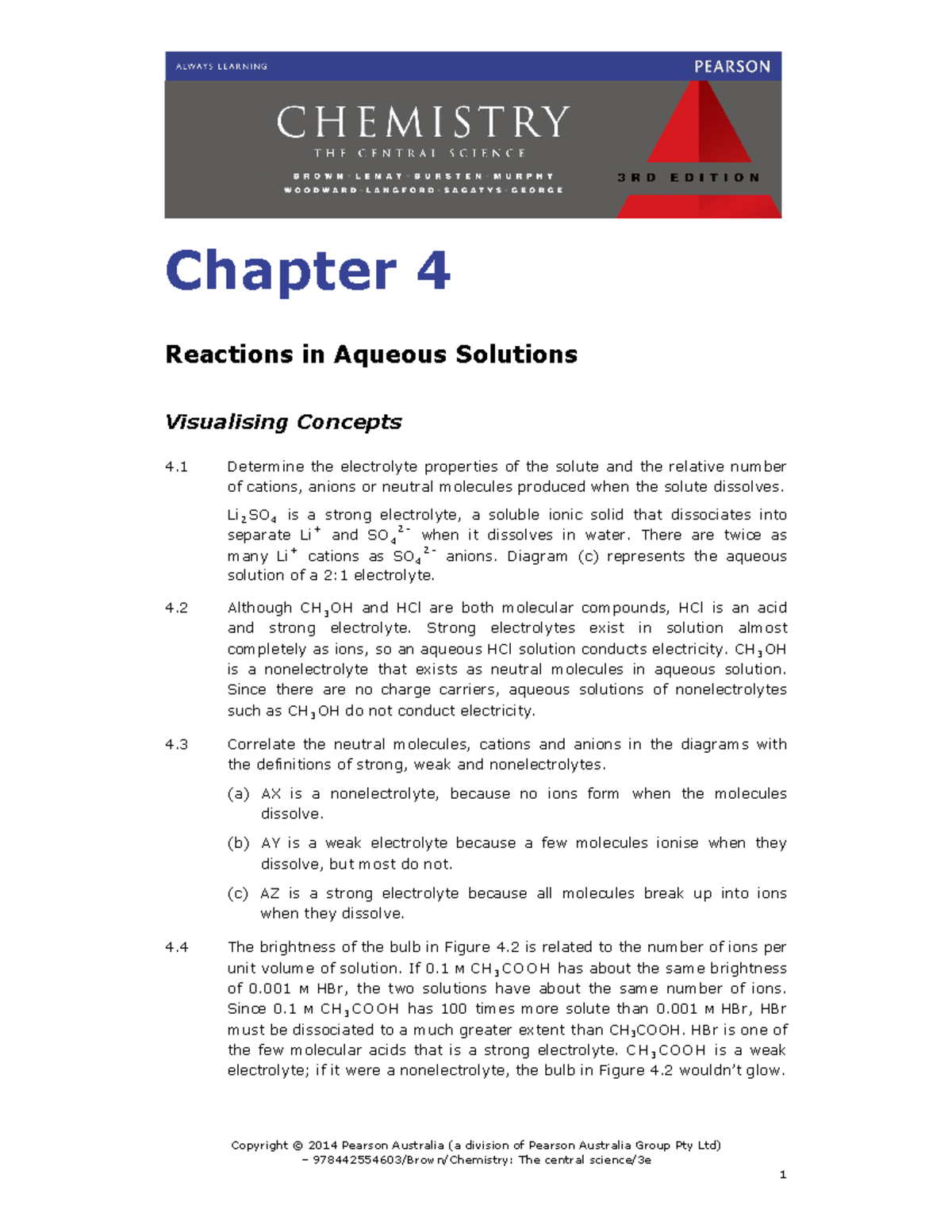 ALWAYS LEARNING

PEARSON

CHEMISTRY

THE CENTRAL SCIENCE

BROWN · LEMAY · BURSTEN · MURPHY
WOODWARD · LANGFORD · SAGATYS · GEORGE

3RD EDITION

Chapter 4

Reactions in Aqueous Solutions

Visualising Concepts

4.1 Determine the electrolyte properties of the solute and the relative number of cations, anions or neutral molecules produced when the solute dissolves.

$Li_2SO_4$ is a strong electrolyte, a soluble ionic solid that dissociates into separate $Li^+$ and $SO_4^{2-}$ when it dissolves in water. There are twice as many $Li^+$ cations as $SO_4^{2-}$ anions. Diagram (c) represents the aqueous solution of a 2:1 electrolyte.

4.2 Although $CH_3OH$ and HCl are both molecular compounds, HCl is an acid and strong electrolyte. Strong electrolytes exist in solution almost completely as ions, so an aqueous HCl solution conducts electricity. $CH_3OH$ is a nonelectrolyte that exists as neutral molecules in aqueous solution. Since there are no charge carriers, aqueous solutions of nonelectrolytes such as $CH_3OH$ do not conduct electricity.

4.3 Correlate the neutral molecules, cations and anions in the diagrams with the definitions of strong, weak and nonelectrolytes.

(a) AX is a nonelectrolyte, because no ions form when the molecules dissolve.

(b) AY is a weak electrolyte because a few molecules ionise when they dissolve, but most do not.

(c) AZ is a strong electrolyte because all molecules break up into ions when they dissolve.

4.4 The brightness of the bulb in Figure 4.2 is related to the number of ions per unit volume of solution. If 0.1 M $CH_3COOH$ has about the same brightness of 0.001 M HBr, the two solutions have about the same number of ions. Since 0.1 M $CH_3COOH$ has 100 times more solute than 0.001 M HBr, HBr must be dissociated to a much greater extent than $CH_3COOH$. HBr is one of the few molecular acids that is a strong electrolyte. $CH_3COOH$ is a weak electrolyte; if it were a nonelectrolyte, the bulb in Figure 4.2 wouldn't glow.

Copyright © 2014 Pearson Australia (a division of Pearson Australia Group Pty Ltd)
– 978442554603/Brown/Chemistry: The central science/3e

1